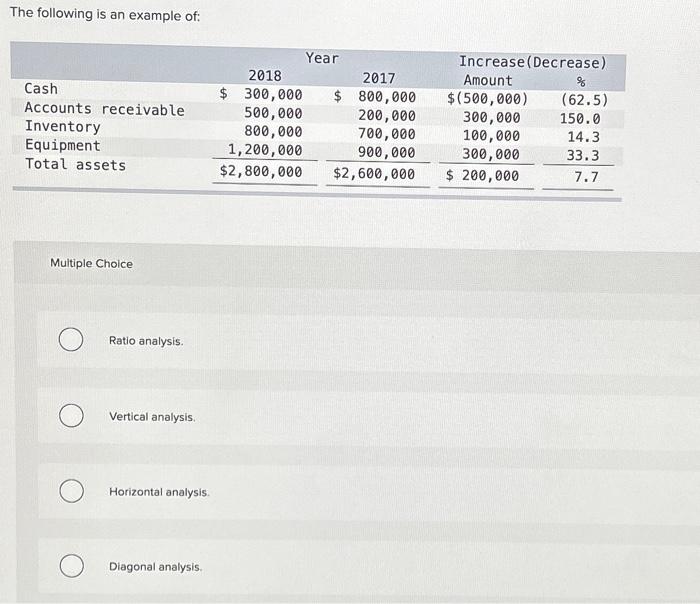 The following is an example of:

| | Year | | Increase(Decrease) | |
|---|---|---|---|---|
| | 2018 | 2017 | Amount | % |
| Cash | \$ 300,000 | \$ 800,000 | \$(500,000) | (62.5) |
| Accounts receivable | 500,000 | 200,000 | 300,000 | 150.0 |
| Inventory | 800,000 | 700,000 | 100,000 | 14.3 |
| Equipment | 1,200,000 | 900,000 | 300,000 | 33.3 |
| Total assets | \$2,800,000 | \$2,600,000 | \$ 200,000 | 7.7 |

Multiple Choice

Ratio analysis.

Vertical analysis.

Horizontal analysis.

Diagonal analysis.